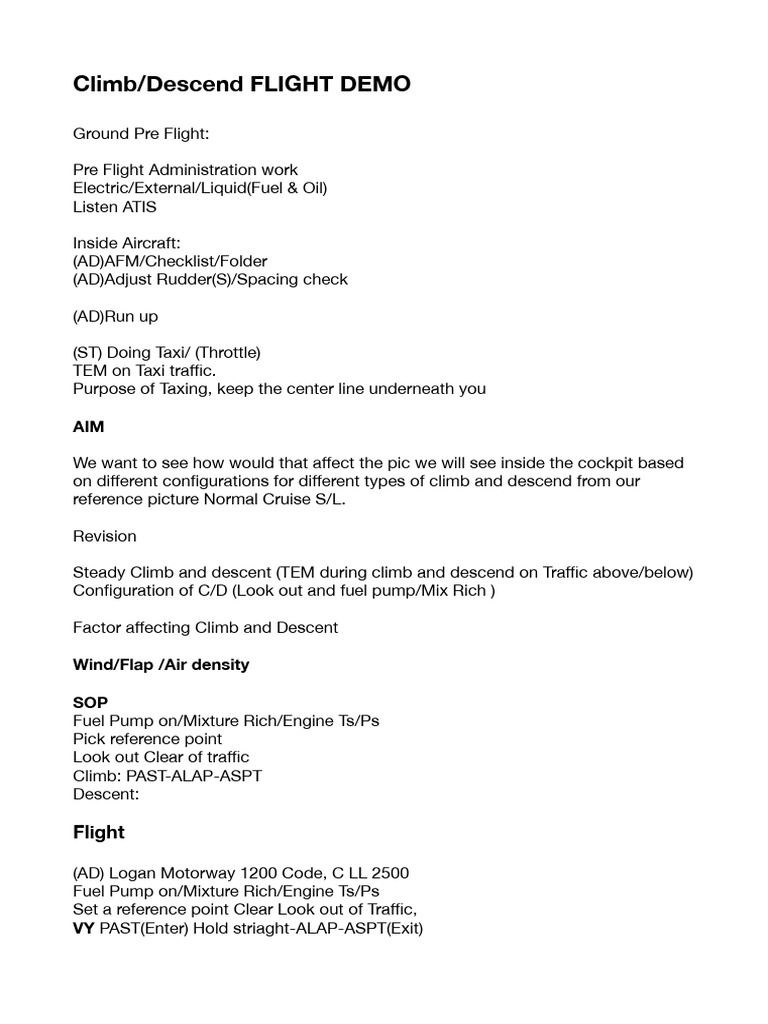 Climb/Descend FLIGHT DEMO

Ground Pre Flight:

Pre Flight Administration work
Electric/External/Liquid(Fuel & Oil)
Listen ATIS

Inside Aircraft:
(AD)AFM/Checklist/Folder
(AD)Adjust Rudder(S)/Spacing check

(AD)Run up

(ST) Doing Taxi/ (Throttle)
TEM on Taxi traffic.
Purpose of Taxing, keep the center line underneath you

AIM

We want to see how would that affect the pic we will see inside the cockpit based on different configurations for different types of climb and descend from our reference picture Normal Cruise S/L.

Revision

Steady Climb and descent (TEM during climb and descend on Traffic above/below)
Configuration of C/D (Look out and fuel pump/Mix Rich )

Factor affecting Climb and Descent

Wind/Flap /Air density

SOP
Fuel Pump on/Mixture Rich/Engine Ts/Ps
Pick reference point
Look out Clear of traffic
Climb: PAST-ALAP-ASPT
Descent:

Flight

(AD) Logan Motorway 1200 Code, C LL 2500
Fuel Pump on/Mixture Rich/Engine Ts/Ps
Set a reference point Clear Look out of Traffic,
VY PAST(Enter) Hold striaght-ALAP-ASPT(Exit)